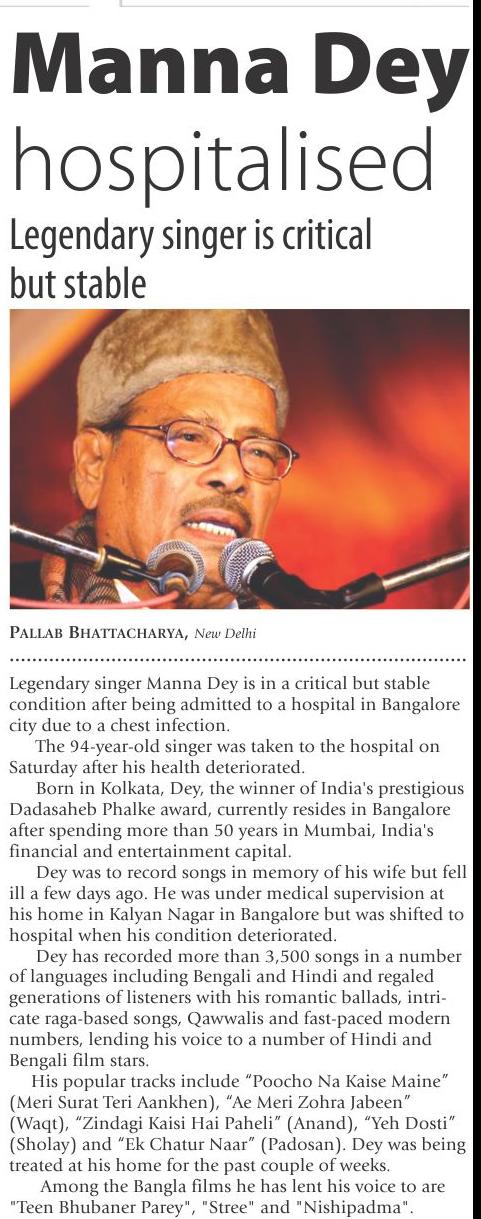 Manna Dey hospitalised

Legendary singer is critical but stable

PALLAB BHATTACHARYA, New Delhi

Legendary singer Manna Dey is in a critical but stable condition after being admitted to a hospital in Bangalore city due to a chest infection.

The 94-year-old singer was taken to the hospital on Saturday after his health deteriorated.

Born in Kolkata, Dey, the winner of India's prestigious Dadasaheb Phalke award, currently resides in Bangalore after spending more than 50 years in Mumbai, India's financial and entertainment capital.

Dey was to record songs in memory of his wife but fell ill a few days ago. He was under medical supervision at his home in Kalyan Nagar in Bangalore but was shifted to hospital when his condition deteriorated.

Dey has recorded more than 3,500 songs in a number of languages including Bengali and Hindi and regaled generations of listeners with his romantic ballads, intricate raga-based songs, Qawwalis and fast-paced modern numbers, lending his voice to a number of Hindi and Bengali film stars.

His popular tracks include "Poocho Na Kaise Maine" (Meri Surat Teri Aankhen), "Ae Meri Zohra Jabeen" (Waqt), "Zindagi Kaisi Hai Paheli" (Anand), "Yeh Dosti" (Sholay) and "Ek Chatur Naar" (Padosan). Dey was being treated at his home for the past couple of weeks.

Among the Bangla films he has lent his voice to are "Teen Bhubaner Parey", "Stree" and "Nishipadma".